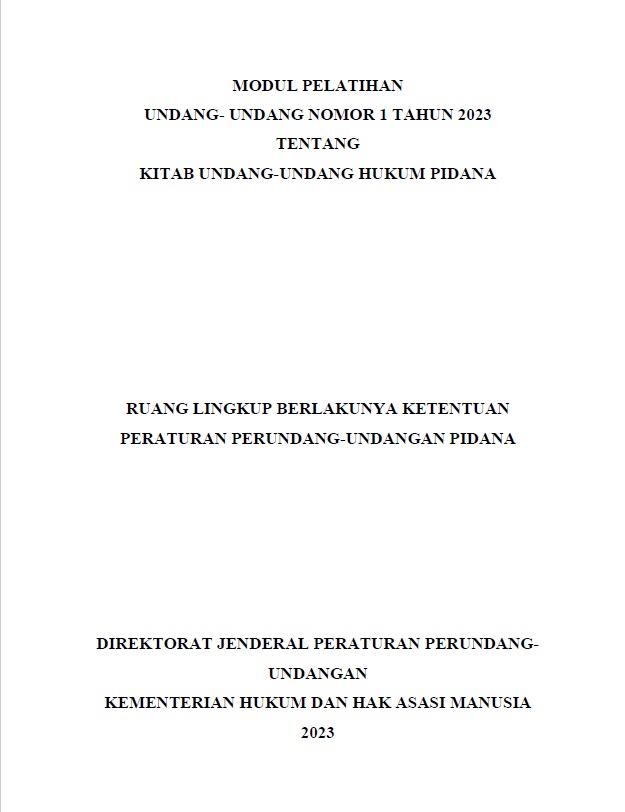 MODUL PELATIHAN
UNDANG- UNDANG NOMOR 1 TAHUN 2023
TENTANG
KITAB UNDANG-UNDANG HUKUM PIDANA

RUANG LINGKUP BERLAKUNYA KETENTUAN
PERATURAN PERUNDANG-UNDANGAN PIDANA

DIREKTORAT JENDERAL PERATURAN PERUNDANG-UNDANGAN
KEMENTERIAN HUKUM DAN HAK ASASI MANUSIA
2023